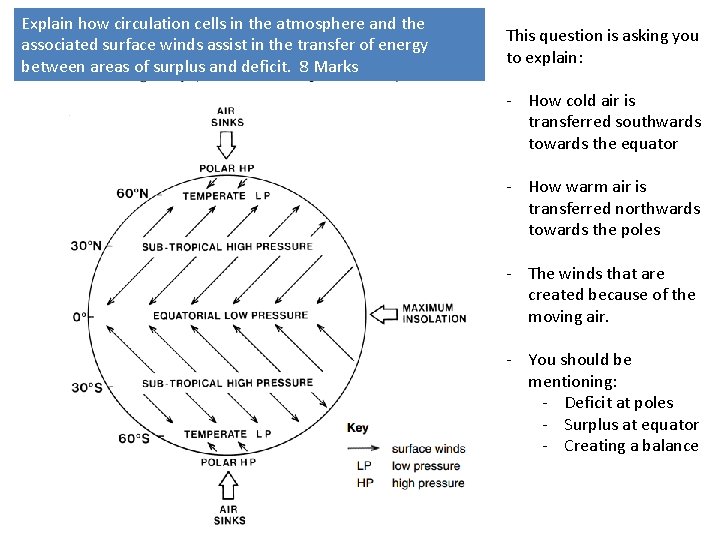 Explain how circulation cells in the atmosphere and the associated surface winds assist in the transfer of energy between areas of surplus and deficit. 8 Marks

AIR SINKS
POLAR HP
60°N
TEMPERATE LP
30°N
SUB-TROPICAL HIGH PRESSURE
0°
EQUATORIAL LOW PRESSURE
MAXIMUM INSOLATION
30°S
SUB-TROPICAL HIGH PRESSURE
60°S
TEMPERATE LP
POLAR HP
AIR SINKS

Key
surface winds
LP low pressure
HP high pressure

This question is asking you to explain:

- How cold air is transferred southwards towards the equator

- How warm air is transferred northwards towards the poles

- The winds that are created because of the moving air.

- You should be mentioning:
  - Deficit at poles
  - Surplus at equator
  - Creating a balance